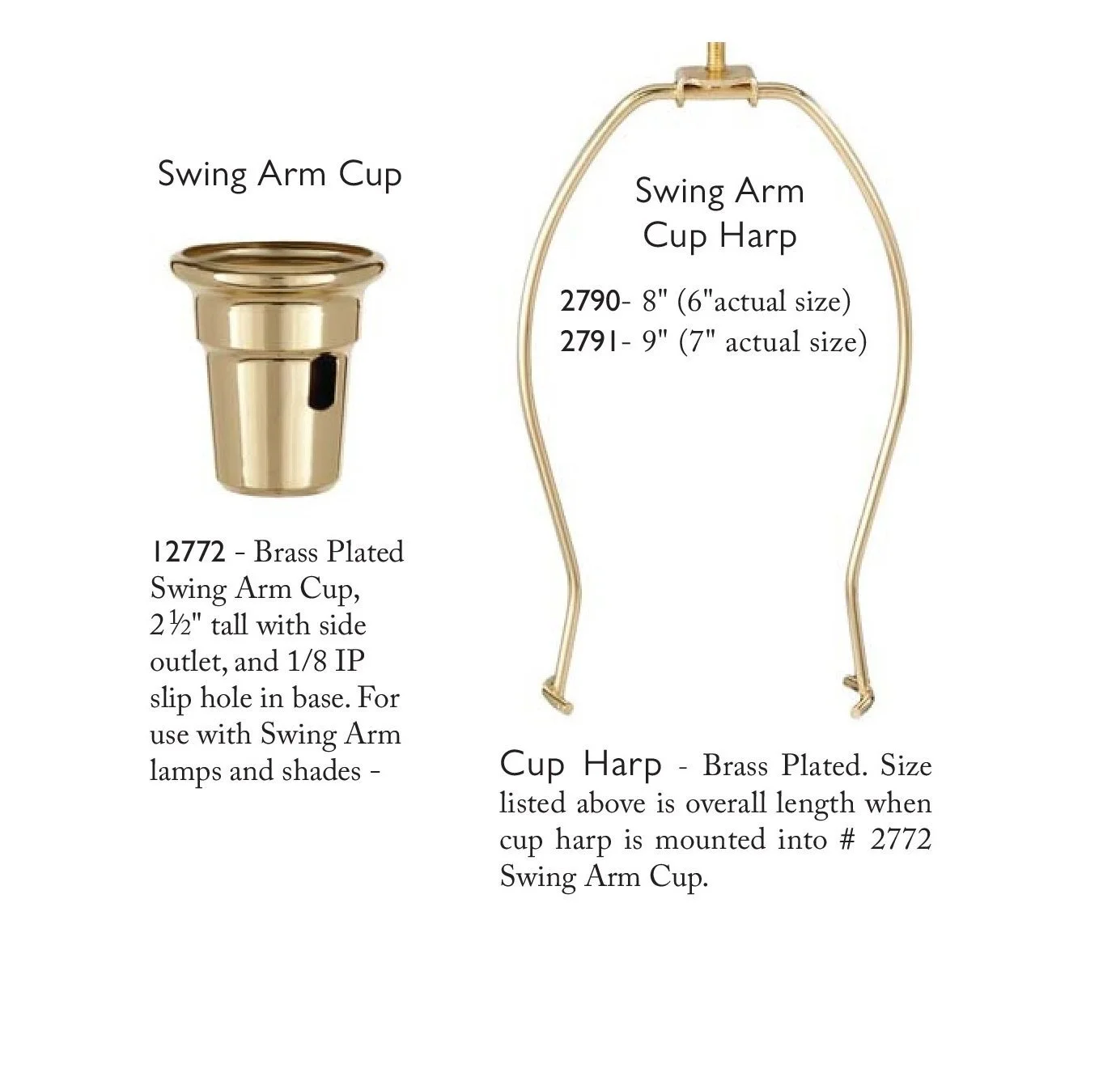 Swing Arm Cup

12772 - Brass Plated Swing Arm Cup, 2½" tall with side outlet, and 1/8 IP slip hole in base. For use with Swing Arm lamps and shades -

Swing Arm
Cup Harp

2790- 8" (6"actual size)
2791- 9" (7" actual size)

Cup Harp - Brass Plated. Size listed above is overall length when cup harp is mounted into # 2772 Swing Arm Cup.